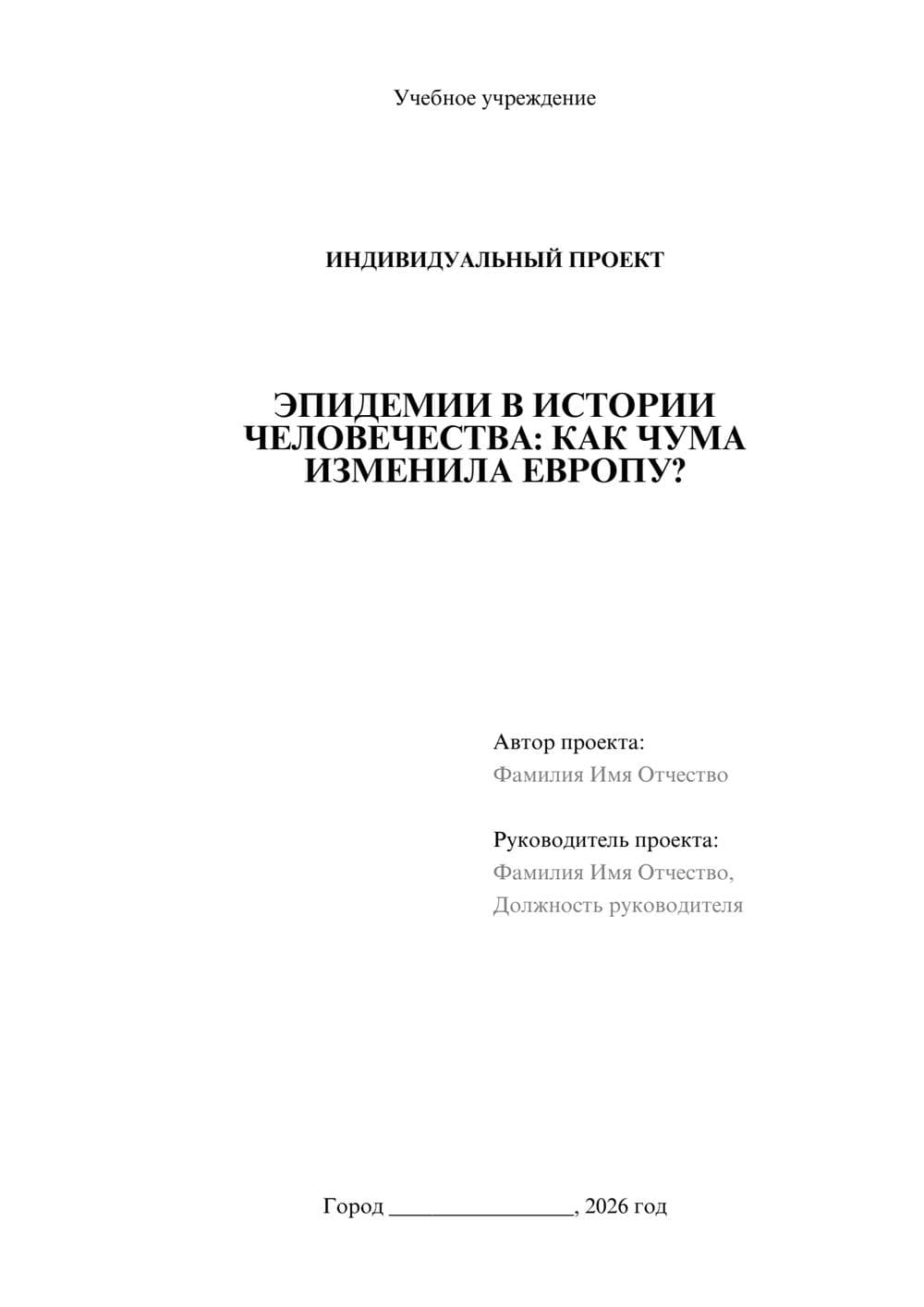 Учебное учреждение

ИНДИВИДУАЛЬНЫЙ ПРОЕКТ

ЭПИДЕМИИ В ИСТОРИИ ЧЕЛОВЕЧЕСТВА: КАК ЧУМА ИЗМЕНИЛА ЕВРОПУ?

Автор проекта:
Фамилия Имя Отчество

Руководитель проекта:
Фамилия Имя Отчество,
Должность руководителя

Город ________________, 2026 год